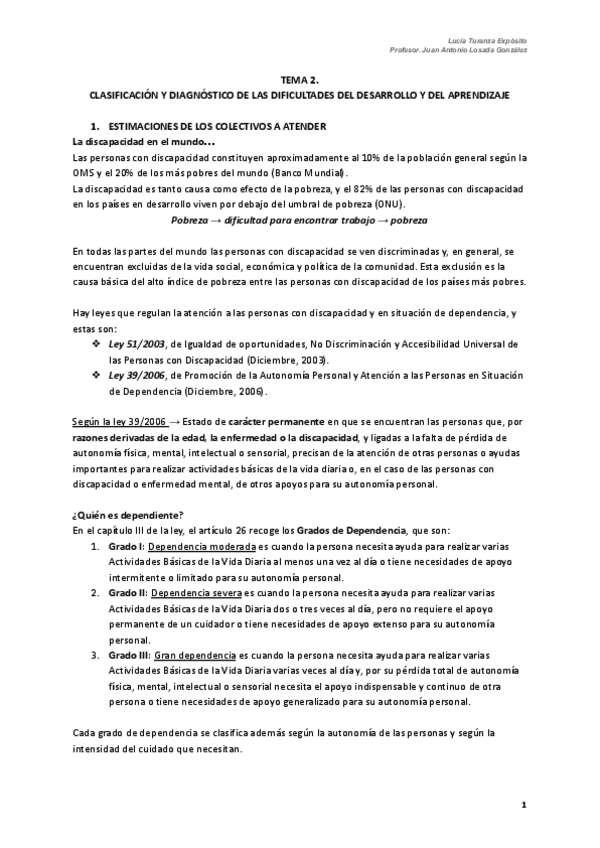 Lucía Turanza Expósito
Profesor. Juan Antonio Losada González

TEMA 2.
CLASIFICACIÓN Y DIAGNÓSTICO DE LAS DIFICULTADES DEL DESARROLLO Y DEL APRENDIZAJE

1. ESTIMACIONES DE LOS COLECTIVOS A ATENDER
La discapacidad en el mundo…
Las personas con discapacidad constituyen aproximadamente al 10% de la población general según la OMS y el 20% de los más pobres del mundo (Banco Mundial).
La discapacidad es tanto causa como efecto de la pobreza, y el 82% de las personas con discapacidad en los países en desarrollo viven por debajo del umbral de pobreza (ONU).
Pobreza → dificultad para encontrar trabajo → pobreza

En todas las partes del mundo las personas con discapacidad se ven discriminadas y, en general, se encuentran excluidas de la vida social, económica y política de la comunidad. Esta exclusión es la causa básica del alto índice de pobreza entre las personas con discapacidad de los países más pobres.

Hay leyes que regulan la atención a las personas con discapacidad y en situación de dependencia, y estas son:
❖ Ley 51/2003, de Igualdad de oportunidades, No Discriminación y Accesibilidad Universal de las Personas con Discapacidad (Diciembre, 2003).
❖ Ley 39/2006, de Promoción de la Autonomía Personal y Atención a las Personas en Situación de Dependencia (Diciembre, 2006).

Según la ley 39/2006 → Estado de carácter permanente en que se encuentran las personas que, por razones derivadas de la edad, la enfermedad o la discapacidad, y ligadas a la falta de pérdida de autonomía física, mental, intelectual o sensorial, precisan de la atención de otras personas o ayudas importantes para realizar actividades básicas de la vida diaria o, en el caso de las personas con discapacidad o enfermedad mental, de otros apoyos para su autonomía personal.

¿Quién es dependiente?
En el capítulo III de la ley, el artículo 26 recoge los Grados de Dependencia, que son:
1. Grado I: Dependencia moderada es cuando la persona necesita ayuda para realizar varias Actividades Básicas de la Vida Diaria al menos una vez al día o tiene necesidades de apoyo intermitente o limitado para su autonomía personal.
2. Grado II: Dependencia severa es cuando la persona necesita ayuda para realizar varias Actividades Básicas de la Vida Diaria dos o tres veces al día, pero no requiere el apoyo permanente de un cuidador o tiene necesidades de apoyo extenso para su autonomía personal.
3. Grado III: Gran dependencia es cuando la persona necesita ayuda para realizar varias Actividades Básicas de la Vida Diaria varias veces al día y, por su pérdida total de autonomía física, mental, intelectual o sensorial necesita el apoyo indispensable y continuo de otra persona o tiene necesidades de apoyo generalizado para su autonomía personal.

Cada grado de dependencia se clasifica además según la autonomía de las personas y según la intensidad del cuidado que necesitan.

1